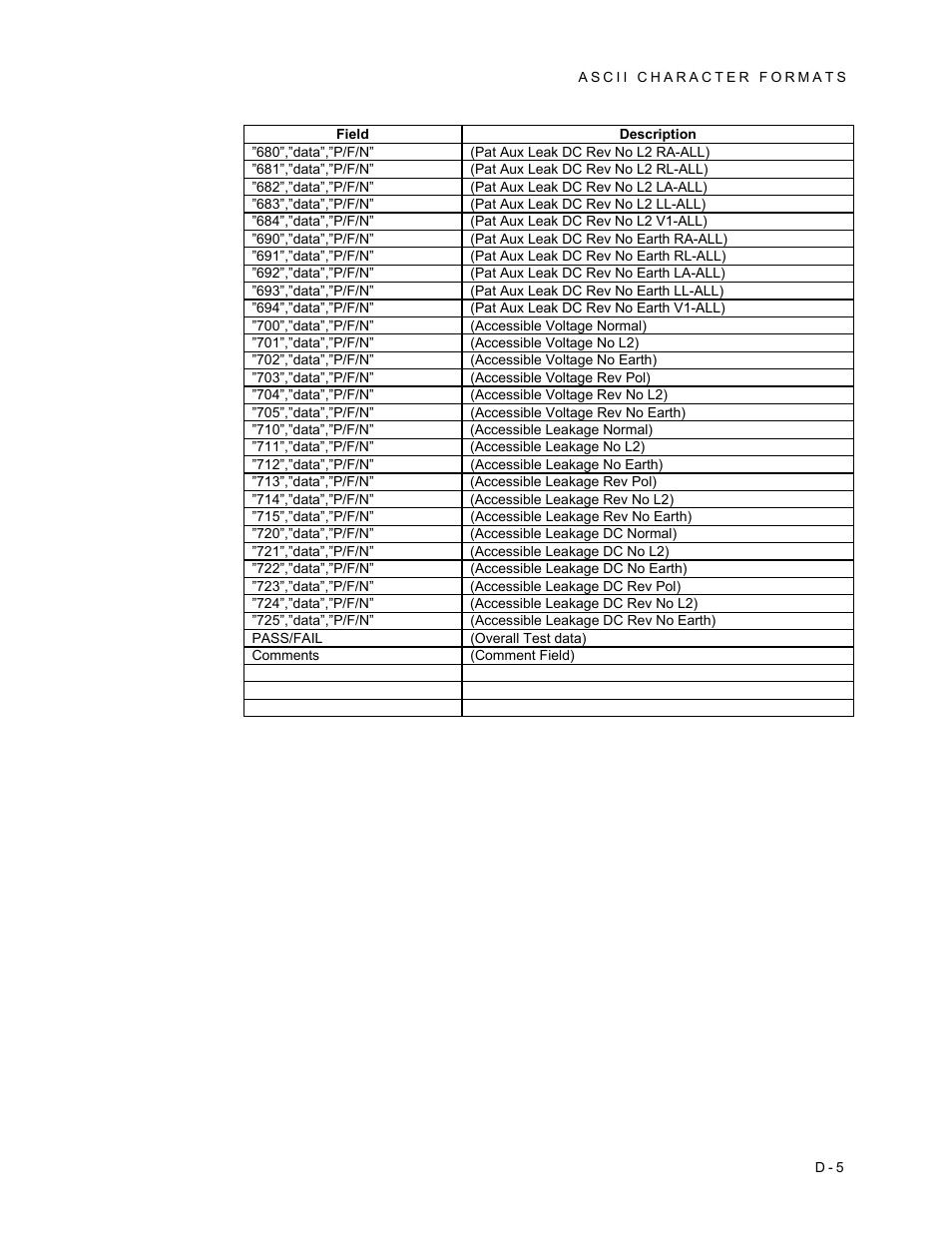 ASCII CHARACTER FORMATS

| Field | Description |
|---|---|
| ”680”,”data”,”P/F/N” | (Pat Aux Leak DC Rev No L2 RA-ALL) |
| ”681”,”data”,”P/F/N” | (Pat Aux Leak DC Rev No L2 RL-ALL) |
| ”682”,”data”,”P/F/N” | (Pat Aux Leak DC Rev No L2 LA-ALL) |
| ”683”,”data”,”P/F/N” | (Pat Aux Leak DC Rev No L2 LL-ALL) |
| ”684”,”data”,”P/F/N” | (Pat Aux Leak DC Rev No L2 V1-ALL) |
| ”690”,”data”,”P/F/N” | (Pat Aux Leak DC Rev No Earth RA-ALL) |
| ”691”,”data”,”P/F/N” | (Pat Aux Leak DC Rev No Earth RL-ALL) |
| ”692”,”data”,”P/F/N” | (Pat Aux Leak DC Rev No Earth LA-ALL) |
| ”693”,”data”,”P/F/N” | (Pat Aux Leak DC Rev No Earth LL-ALL) |
| ”694”,”data”,”P/F/N” | (Pat Aux Leak DC Rev No Earth V1-ALL) |
| ”700”,”data”,”P/F/N” | (Accessible Voltage Normal) |
| ”701”,”data”,”P/F/N” | (Accessible Voltage No L2) |
| ”702”,”data”,”P/F/N” | (Accessible Voltage No Earth) |
| ”703”,”data”,”P/F/N” | (Accessible Voltage Rev Pol) |
| ”704”,”data”,”P/F/N” | (Accessible Voltage Rev No L2) |
| ”705”,”data”,”P/F/N” | (Accessible Voltage Rev No Earth) |
| ”710”,”data”,”P/F/N” | (Accessible Leakage Normal) |
| ”711”,”data”,”P/F/N” | (Accessible Leakage No L2) |
| ”712”,”data”,”P/F/N” | (Accessible Leakage No Earth) |
| ”713”,”data”,”P/F/N” | (Accessible Leakage Rev Pol) |
| ”714”,”data”,”P/F/N” | (Accessible Leakage Rev No L2) |
| ”715”,”data”,”P/F/N” | (Accessible Leakage Rev No Earth) |
| ”720”,”data”,”P/F/N” | (Accessible Leakage DC Normal) |
| ”721”,”data”,”P/F/N” | (Accessible Leakage DC No L2) |
| ”722”,”data”,”P/F/N” | (Accessible Leakage DC No Earth) |
| ”723”,”data”,”P/F/N” | (Accessible Leakage DC Rev Pol) |
| ”724”,”data”,”P/F/N” | (Accessible Leakage DC Rev No L2) |
| ”725”,”data”,”P/F/N” | (Accessible Leakage DC Rev No Earth) |
| PASS/FAIL | (Overall Test data) |
| Comments | (Comment Field) |
| | |
| | |
| | |

D - 5